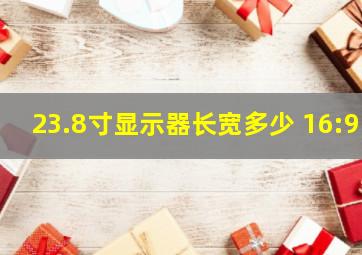 23.8寸显示器长宽多少 16:9